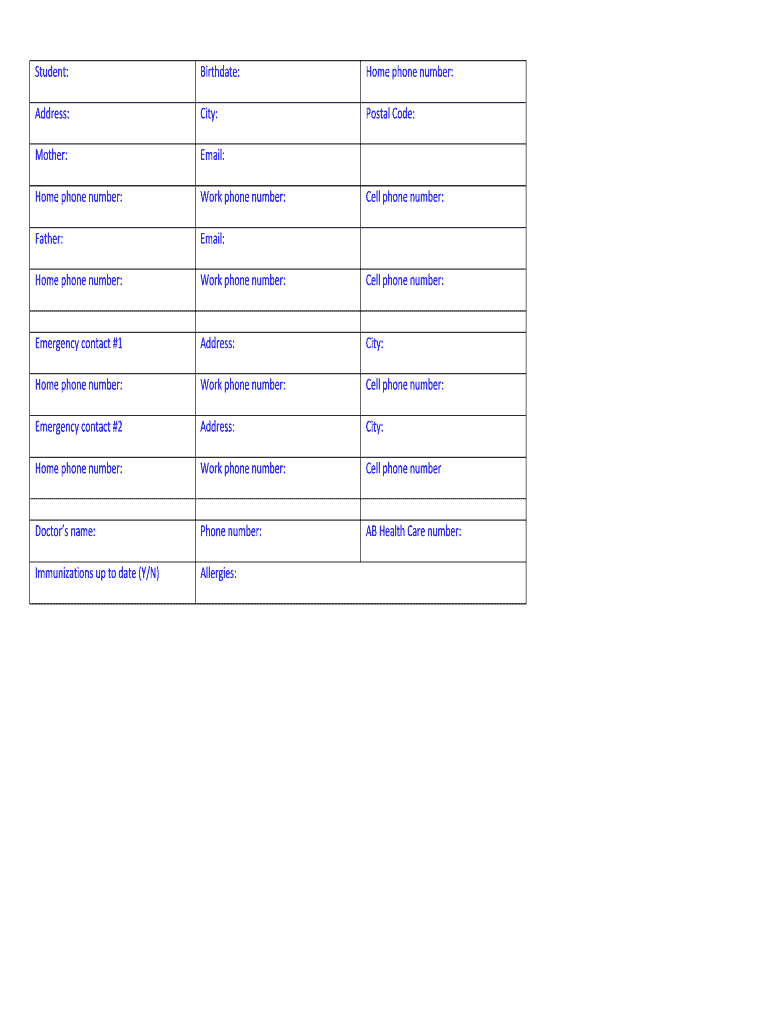 | Student: | Birthdate: | Home phone number: |
|---|---|---|
| Address: | City: | Postal Code: |
| Mother: | Email: | |
| Home phone number: | Work phone number: | Cell phone number: |
| Father: | Email: | |
| Home phone number: | Work phone number: | Cell phone number: |
| | | |
| Emergency contact #1 | Address: | City: |
| Home phone number: | Work phone number: | Cell phone number: |
| Emergency contact #2 | Address: | City: |
| Home phone number: | Work phone number: | Cell phone number |
| | | |
| Doctor's name: | Phone number: | AB Health Care number: |
| Immunizations up to date (Y/N) | Allergies: | |